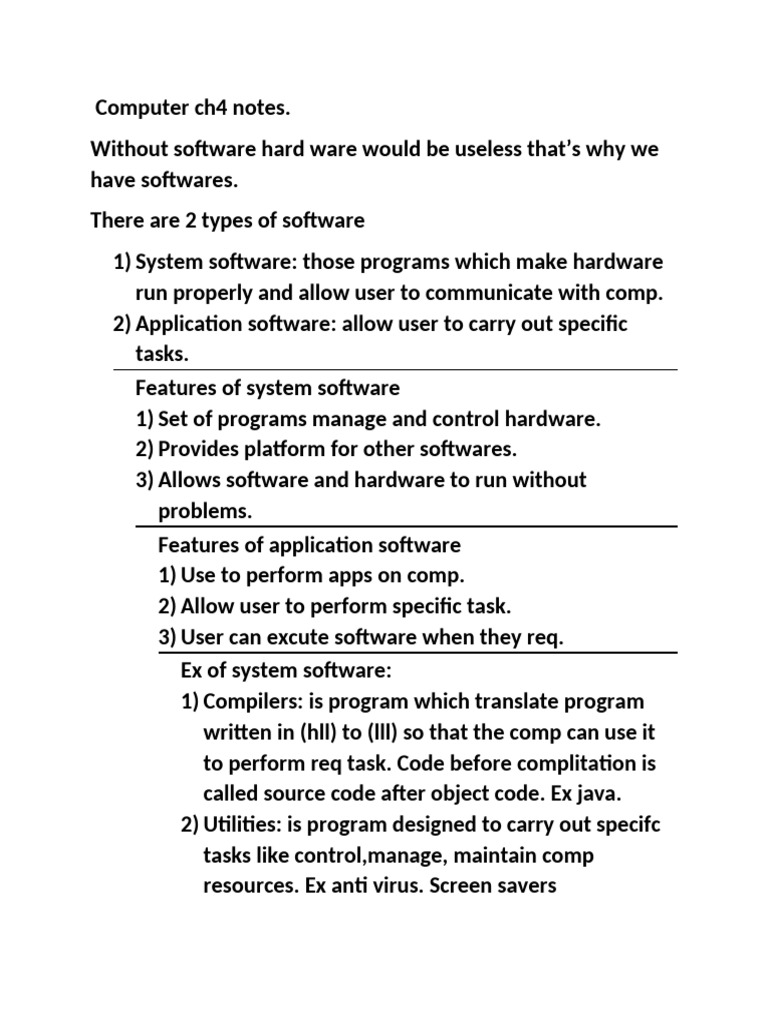 Computer ch4 notes.

Without software hard ware would be useless that's why we have softwares.

There are 2 types of software

1) System software: those programs which make hardware run properly and allow user to communicate with comp.
2) Application software: allow user to carry out specific tasks.

Features of system software
1) Set of programs manage and control hardware.
2) Provides platform for other softwares.
3) Allows software and hardware to run without problems.

Features of application software
1) Use to perform apps on comp.
2) Allow user to perform specific task.
3) User can excute software when they req.

Ex of system software:
1) Compilers: is program which translate program written in (hll) to (lll) so that the comp can use it to perform req task. Code before complitation is called source code after object code. Ex java.
2) Utilities: is program designed to carry out specifc tasks like control,manage, maintain comp resources. Ex anti virus. Screen savers